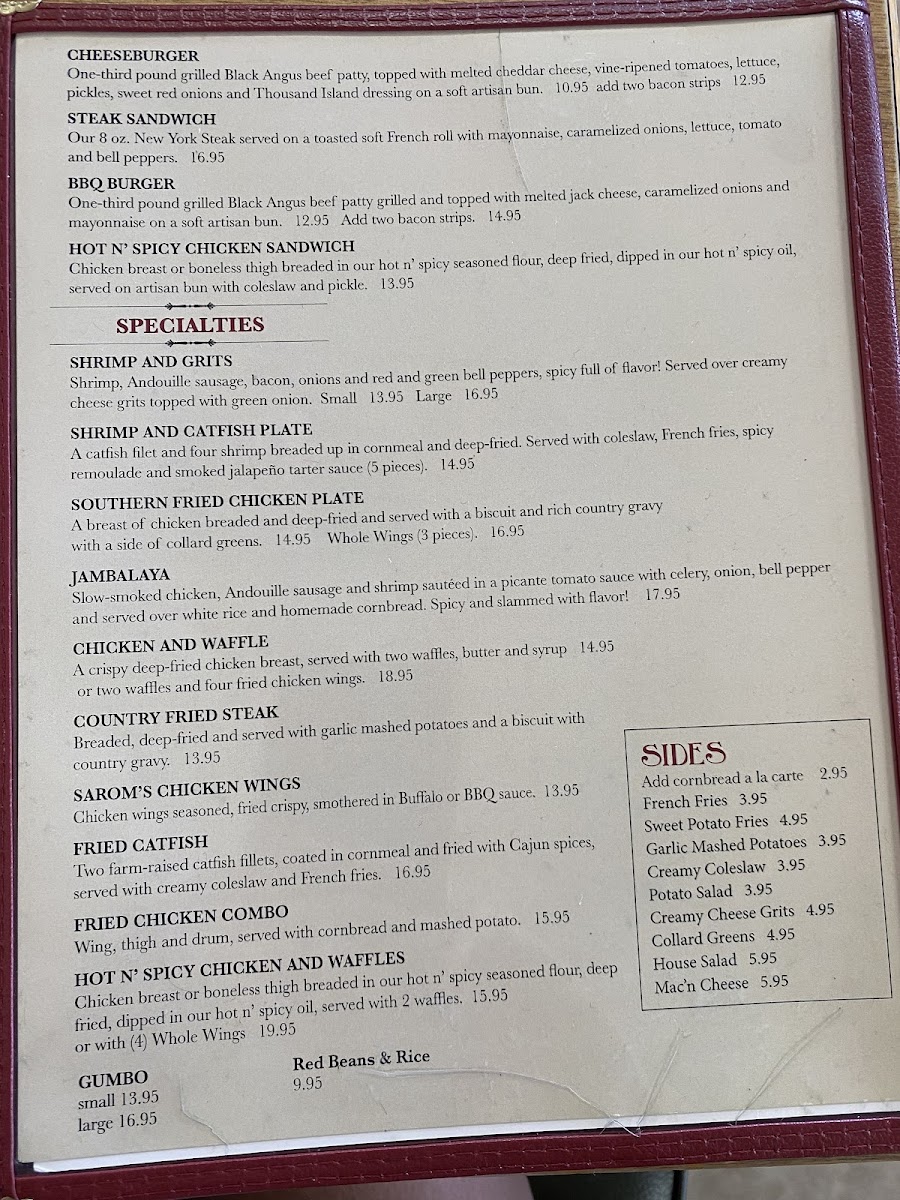 CHEESEBURGER
One-third pound grilled Black Angus beef patty, topped with melted cheddar cheese, vine-ripened tomatoes, lettuce, pickles, sweet red onions and Thousand Island dressing on a soft artisan bun. 10.95 add two bacon strips 12.95

STEAK SANDWICH
Our 8 oz. New York Steak served on a toasted soft French roll with mayonnaise, caramelized onions, lettuce, tomato and bell peppers. 16.95

BBQ BURGER
One-third pound grilled Black Angus beef patty grilled and topped with melted jack cheese, caramelized onions and mayonnaise on a soft artisan bun. 12.95 Add two bacon strips. 14.95

HOT N' SPICY CHICKEN SANDWICH
Chicken breast or boneless thigh breaded in our hot n' spicy seasoned flour, deep fried, dipped in our hot n' spicy oil, served on artisan bun with coleslaw and pickle. 13.95

SPECIALTIES

SHRIMP AND GRITS
Shrimp, Andouille sausage, bacon, onions and red and green bell peppers, spicy full of flavor! Served over creamy cheese grits topped with green onion. Small 13.95 Large 16.95

SHRIMP AND CATFISH PLATE
A catfish filet and four shrimp breaded up in cornmeal and deep-fried. Served with coleslaw, French fries, spicy remoulade and smoked jalapeño tarter sauce (5 pieces). 14.95

SOUTHERN FRIED CHICKEN PLATE
A breast of chicken breaded and deep-fried and served with a biscuit and rich country gravy with a side of collard greens. 14.95 Whole Wings (3 pieces). 16.95

JAMBALAYA
Slow-smoked chicken, Andouille sausage and shrimp sautéed in a picante tomato sauce with celery, onion, bell pepper and served over white rice and homemade cornbread. Spicy and slammed with flavor! 17.95

CHICKEN AND WAFFLE
A crispy deep-fried chicken breast, served with two waffles, butter and syrup 14.95 or two waffles and four fried chicken wings. 18.95

COUNTRY FRIED STEAK
Breaded, deep-fried and served with garlic mashed potatoes and a biscuit with country gravy. 13.95

SAROM'S CHICKEN WINGS
Chicken wings seasoned, fried crispy, smothered in Buffalo or BBQ sauce. 13.95

FRIED CATFISH
Two farm-raised catfish fillets, coated in cornmeal and fried with Cajun spices, served with creamy coleslaw and French fries. 16.95

FRIED CHICKEN COMBO
Wing, thigh and drum, served with cornbread and mashed potato. 15.95

HOT N' SPICY CHICKEN AND WAFFLES
Chicken breast or boneless thigh breaded in our hot n' spicy seasoned flour, deep fried, dipped in our hot n' spicy oil, served with 2 waffles. 15.95 or with (4) Whole Wings 19.95

GUMBO
small 13.95
large 16.95

Red Beans & Rice
9.95

SIDES
Add cornbread a la carte 2.95
French Fries 3.95
Sweet Potato Fries 4.95
Garlic Mashed Potatoes 3.95
Creamy Coleslaw 3.95
Potato Salad 3.95
Creamy Cheese Grits 4.95
Collard Greens 4.95
House Salad 5.95
Mac'n Cheese 5.95